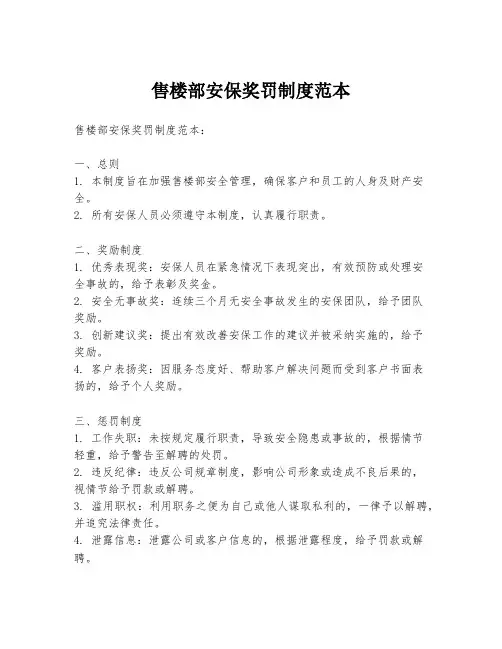 售楼部安保奖罚制度范本

售楼部安保奖罚制度范本：

一、总则
1. 本制度旨在加强售楼部安全管理，确保客户和员工的人身及财产安全。
2. 所有安保人员必须遵守本制度，认真履行职责。

二、奖励制度
1. 优秀表现奖：安保人员在紧急情况下表现突出，有效预防或处理安全事故的，给予表彰及奖金。
2. 安全无事故奖：连续三个月无安全事故发生的安保团队，给予团队奖励。
3. 创新建议奖：提出有效改善安保工作的建议并被采纳实施的，给予奖励。
4. 客户表扬奖：因服务态度好、帮助客户解决问题而受到客户书面表扬的，给予个人奖励。

三、惩罚制度
1. 工作失职：未按规定履行职责，导致安全隐患或事故的，根据情节轻重，给予警告至解聘的处罚。
2. 违反纪律：违反公司规章制度，影响公司形象或造成不良后果的，视情节给予罚款或解聘。
3. 滥用职权：利用职务之便为自己或他人谋取私利的，一律予以解聘，并追究法律责任。
4. 泄露信息：泄露公司或客户信息的，根据泄露程度，给予罚款或解聘。